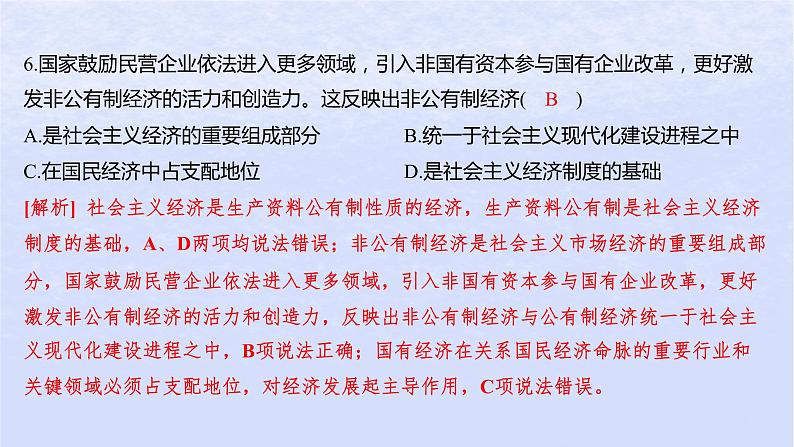 6.国家鼓励民营企业依法进入更多领域，引入非国有资本参与国有企业改革，更好激发非公有制经济的活力和创造力。这反映出非公有制经济(　B　)

A.是社会主义经济的重要组成部分　　B.统一于社会主义现代化建设进程之中

C.在国民经济中占支配地位　　D.是社会主义经济制度的基础

[解析] 社会主义经济是生产资料公有制性质的经济，生产资料公有制是社会主义经济制度的基础，A、D两项均说法错误；非公有制经济是社会主义市场经济的重要组成部分，国家鼓励民营企业依法进入更多领域，引入非国有资本参与国有企业改革，更好激发非公有制经济的活力和创造力，反映出非公有制经济与公有制经济统一于社会主义现代化建设进程之中，B项说法正确；国有经济在关系国民经济命脉的重要行业和关键领域必须占支配地位，对经济发展起主导作用，C项说法错误。